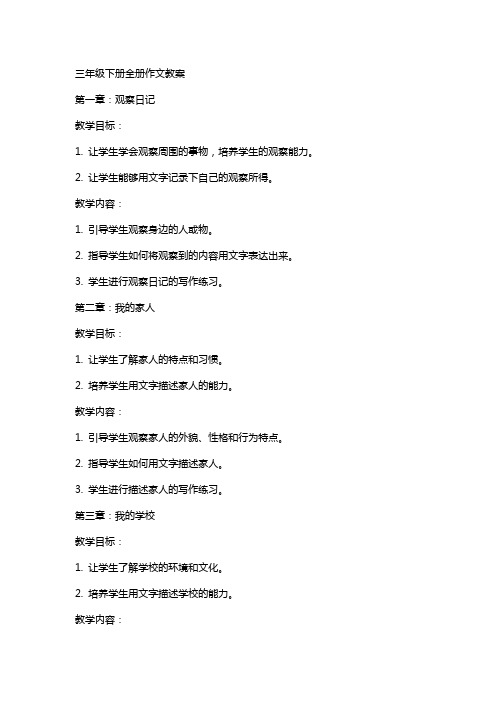 三年级下册全册作文教案

第一章：观察日记

教学目标：

1. 让学生学会观察周围的事物，培养学生的观察能力。

2. 让学生能够用文字记录下自己的观察所得。

教学内容：

1. 引导学生观察身边的人或物。

2. 指导学生如何将观察到的内容用文字表达出来。

3. 学生进行观察日记的写作练习。

第二章：我的家人

教学目标：

1. 让学生了解家人的特点和习惯。

2. 培养学生用文字描述家人的能力。

教学内容：

1. 引导学生观察家人的外貌、性格和行为特点。

2. 指导学生如何用文字描述家人。

3. 学生进行描述家人的写作练习。

第三章：我的学校

教学目标：

1. 让学生了解学校的环境和文化。

2. 培养学生用文字描述学校的能力。

教学内容：